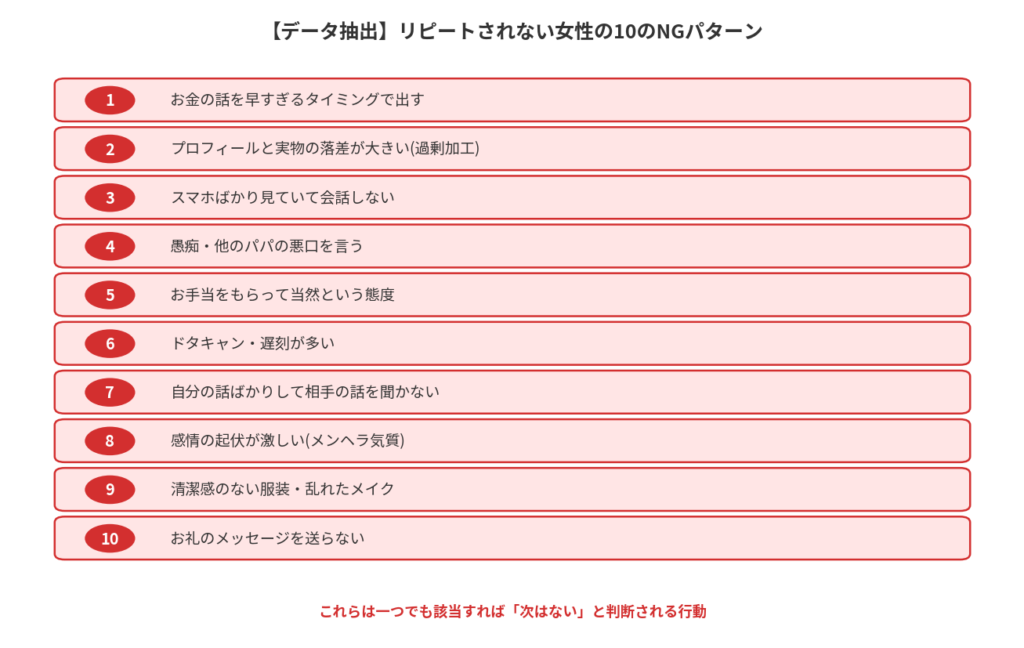 【データ抽出】リピートされない女性の10のNGパターン

1 お金の話を早すぎるタイミングで出す

2 プロフィールと実物の落差が大きい(過剰加工)

3 スマホばかり見ていて会話しない

4 愚痴・他のパパの悪口を言う

5 お手当をもらって当然という態度

6 ドタキャン・遅刻が多い

7 自分の話ばかりして相手の話を聞かない

8 感情の起伏が激しい(メンヘラ気質)

9 清潔感のない服装・乱れたメイク

10 お礼のメッセージを送らない

これらは一つでも該当すれば「次はない」と判断される行動